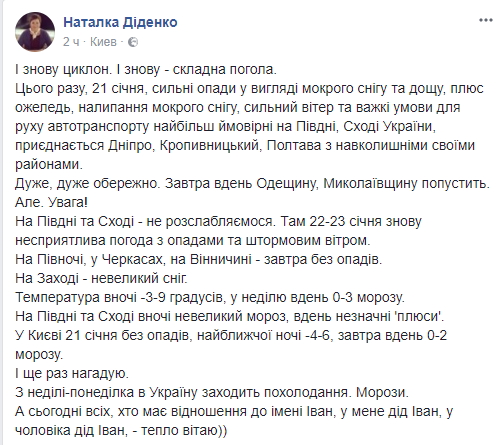 Наталка Діденко
2 ч · Киев ·
...

І знову циклон. І знову - складна погола.
Цього разу, 21 січня, сильні опади у вигляді мокрого снігу та дощу, плюс ожеледь, налипання мокрого снігу, сильний вітер та важкі умови для руху автотранспорту найбільш ймовірні на Півдні, Сході України, приєднається Дніпро, Кропивницький, Полтава з навколишніми своїми районами.
Дуже, дуже обережно. Завтра вдень Одещину, Миколаївщину попустить.
Але. Увага!
На Півдні та Сході - не розслабляємося. Там 22-23 січня знову несприятлива погода з опадами та штормовим вітром.
На Півночі, у Черкасах, на Вінничині - завтра без опадів.
На Заході - невеликий сніг.
Температура вночі -3-9 градусів, у неділю вдень 0-3 морозу.
На Півдні та Сході вночі невеликий мороз, вдень незначні 'плюси'.
У Києві 21 січня без опадів, найближчої ночі -4-6, завтра вдень 0-2 морозу.
І ще раз нагадую.
З неділі-понеділка в Україну заходить похолодання. Морози.
А сьогодні всіх, хто має відношення до імені Іван, у мене дід Іван, у чоловіка дід Іван, - тепло вітаю))